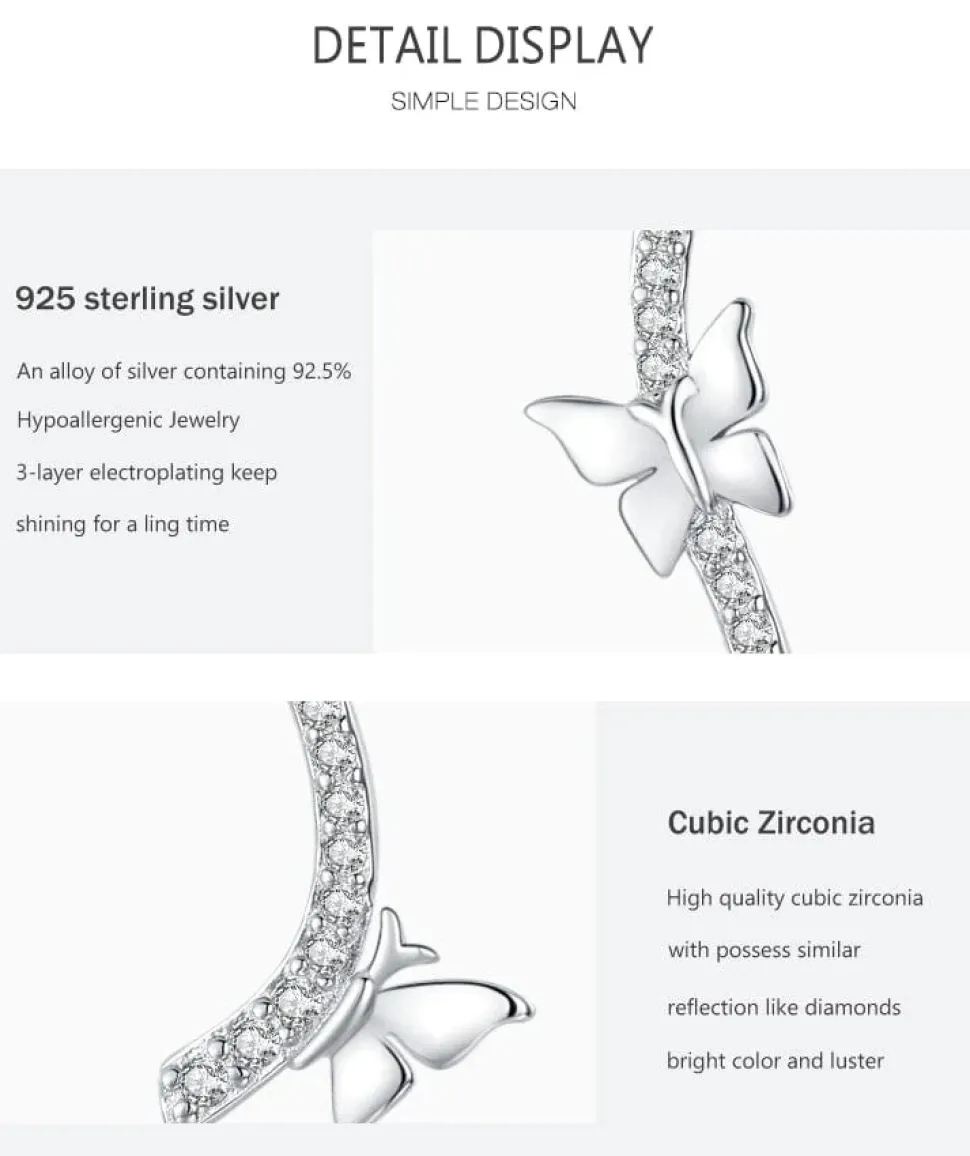 DETAIL DISPLAY

SIMPLE DESIGN

925 sterling silver

An alloy of silver containing 92.5%

Hypoallergenic Jewelry

3-layer electroplating keep

shining for a ling time

Cubic Zirconia

High quality cubic zirconia

with possess similar

reflection like diamonds

bright color and luster